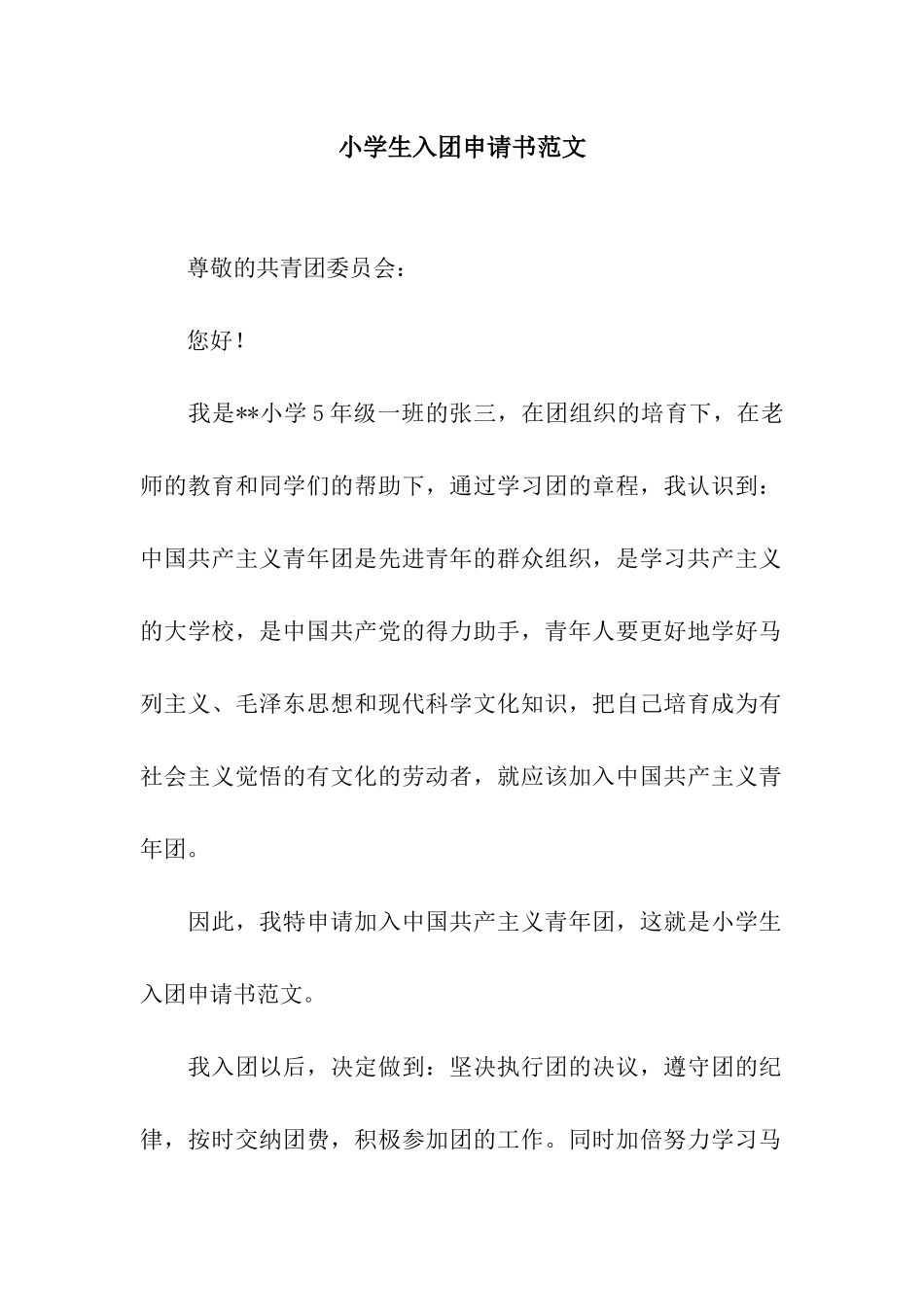 小学生入团申请书范文

尊敬的共青团委员会：

您好！

我是**小学5年级一班的张三，在团组织的培育下，在老师的教育和同学们的帮助下，通过学习团的章程，我认识到：中国共产主义青年团是先进青年的群众组织，是学习共产主义的大学校，是中国共产党的得力助手，青年人要更好地学好马列主义、毛泽东思想和现代科学文化知识，把自己培育成为有社会主义觉悟的有文化的劳动者，就应该加入中国共产主义青年团。

因此，我特申请加入中国共产主义青年团，这就是小学生入团申请书范文。

我入团以后，决定做到：坚决执行团的决议，遵守团的纪律，按时交纳团费，积极参加团的工作。同时加倍努力学习马